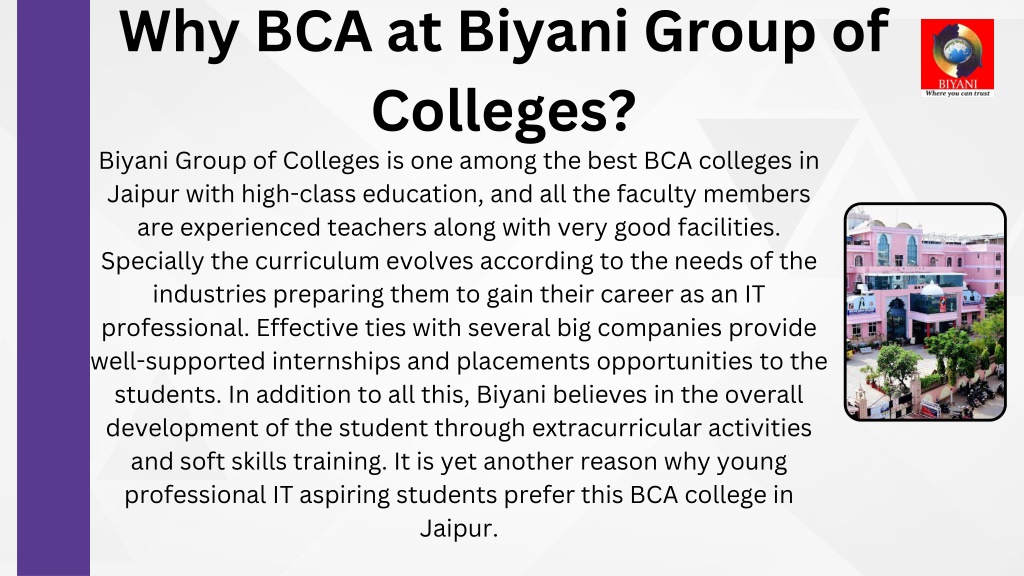 Why BCA at Biyani Group of Colleges?

BIYANI
Where you can trust

Biyani Group of Colleges is one among the best BCA colleges in Jaipur with high-class education, and all the faculty members are experienced teachers along with very good facilities. Specially the curriculum evolves according to the needs of the industries preparing them to gain their career as an IT professional. Effective ties with several big companies provide well-supported internships and placements opportunities to the students. In addition to all this, Biyani believes in the overall development of the student through extracurricular activities and soft skills training. It is yet another reason why young professional IT aspiring students prefer this BCA college in Jaipur.